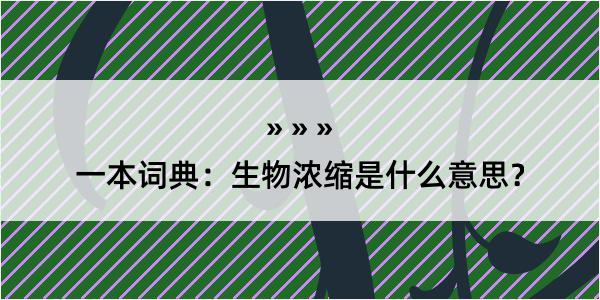 » » »

一本词典：生物浓缩是什么意思？